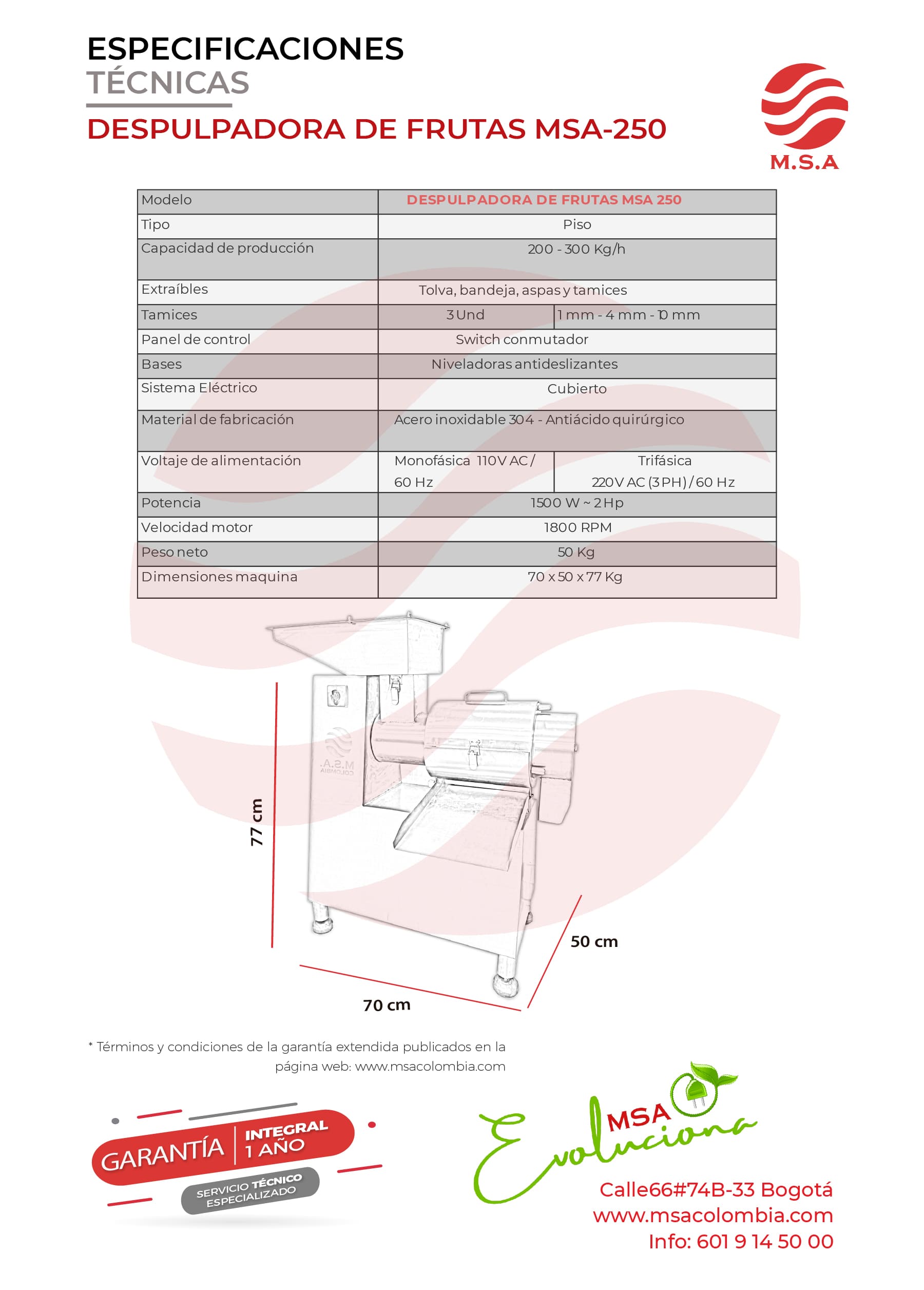 ESPECIFICACIONES
TÉCNICAS
DESPULPADORA DE FRUTAS MSA-250

M.S.A

| Modelo | DESPULPADORA DE FRUTAS MSA 250 | |
|---|---|---|
| Tipo | Piso | |
| Capacidad de producción | 200 - 300 Kg/h | |
| Extraíbles | Tolva, bandeja, aspas y tamices | |
| Tamices | 3 Und | 1 mm - 4 mm - 10 mm |
| Panel de control | Switch conmutador | |
| Bases | Niveladoras antideslizantes | |
| Sistema Eléctrico | Cubierto | |
| Material de fabricación | Acero inoxidable 304 - Antiácido quirúrgico | |
| Voltaje de alimentación | Monofásica 110V AC / 60 Hz | Trifásica 220V AC (3 PH) / 60 Hz |
| Potencia | 1500 W ~ 2 Hp | |
| Velocidad motor | 1800 RPM | |
| Peso neto | 50 Kg | |
| Dimensiones maquina | 70 x 50 x 77 Kg | |

M.S.A.
COLOMBIA

77 cm
50 cm
70 cm

* Términos y condiciones de la garantía extendida publicados en la página web: www.msacolombia.com

GARANTÍA INTEGRAL 1 AÑO
SERVICIO TÉCNICO ESPECIALIZADO

MSA Evoluciona

Calle66#74B-33 Bogotá
www.msacolombia.com
Info: 601 9 14 50 00